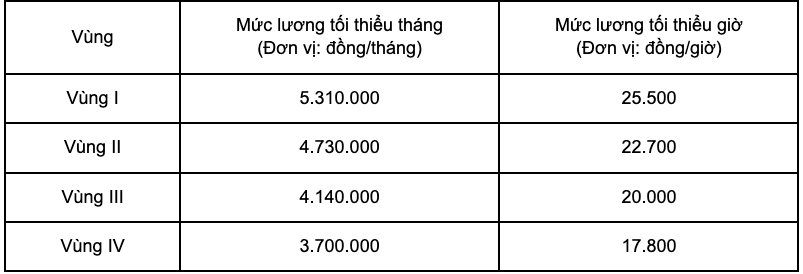 | Vùng | Mức lương tối thiểu tháng (Đơn vị: đồng/tháng) | Mức lương tối thiểu giờ (Đơn vị: đồng/giờ) |
|---|---|---|
| Vùng I | 5.310.000 | 25.500 |
| Vùng II | 4.730.000 | 22.700 |
| Vùng III | 4.140.000 | 20.000 |
| Vùng IV | 3.700.000 | 17.800 |